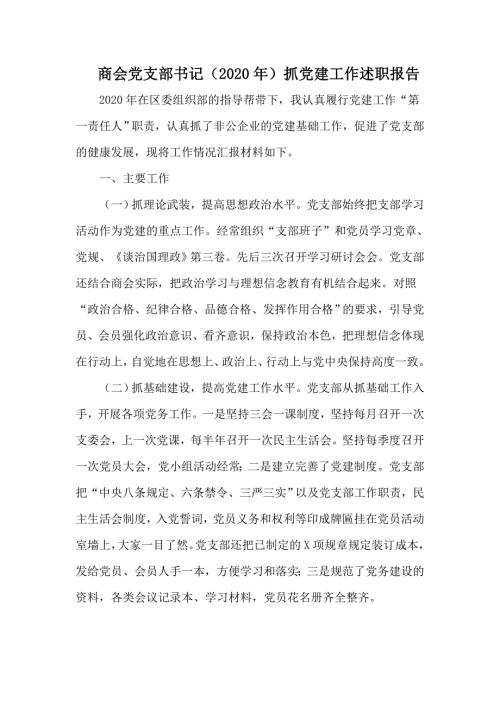 商会党支部书记（2020年）抓党建工作述职报告

2020年在区委组织部的指导帮带下，我认真履行党建工作“第一责任人”职责，认真抓了非公企业的党建基础工作，促进了党支部的健康发展，现将工作情况汇报材料如下。

一、主要工作

（一）抓理论武装，提高思想政治水平。党支部始终把支部学习活动作为党建的重点工作。经常组织“支部班子”和党员学习党章、党规、《谈治国理政》第三卷。先后三次召开学习研讨会会。党支部还结合商会实际，把政治学习与理想信念教育有机结合起来。对照“政治合格、纪律合格、品德合格、发挥作用合格”的要求，引导党员、会员强化政治意识、看齐意识，保持政治本色，把理想信念体现在行动上，自觉地在思想上、政治上、行动上与党中央保持高度一致。

（二）抓基础建设，提高党建工作水平。党支部从抓基础工作入手，开展各项党务工作。一是坚持三会一课制度，坚持每月召开一次支委会，上一次党课，每半年召开一次民主生活会。坚持每季度召开一次党员大会，党小组活动经常；二是建立完善了党建制度。党支部把“中央八条规定、六条禁令、三严三实”以及党支部工作职责，民主生活会制度，入党誓词，党员义务和权利等印成牌匾挂在党员活动室墙上，大家一目了然。党支部还把已制定的X项规章规定装订成本，发给党员、会员人手一本，方便学习和落实；三是规范了党务建设的资料，各类会议记录本、学习材料，党员花名册齐全整齐。